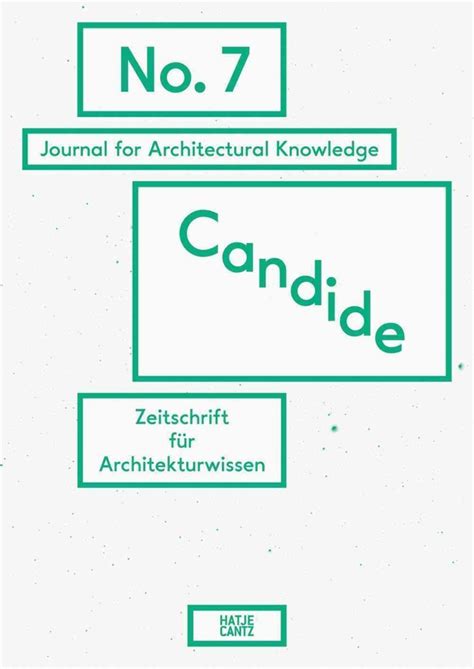 No. 7

Journal for Architectural Knowledge

Candide

Zeitschrift
für
Architekturwissen

HATJE
CANTZ